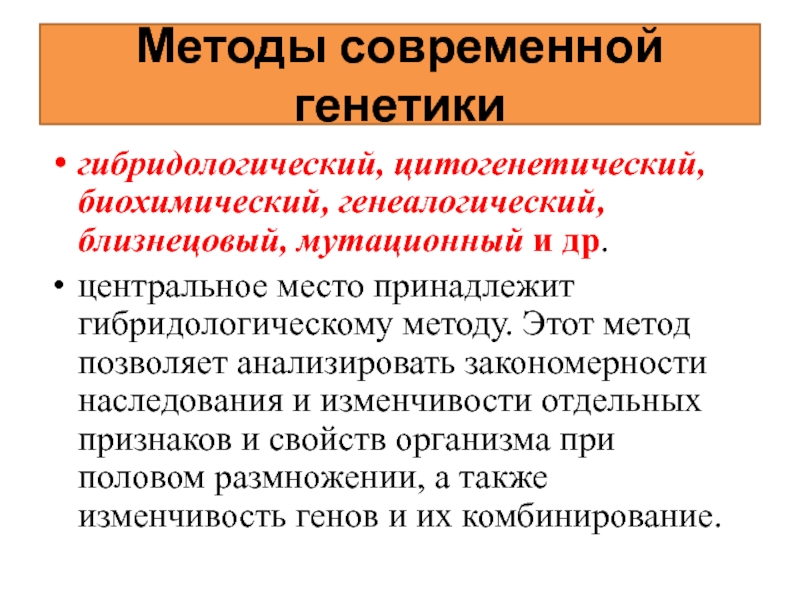 Методы современной генетики

• гибридологический, цитогенетический, биохимический, генеалогический, близнецовый, мутационный и др.

• центральное место принадлежит гибридологическому методу. Этот метод позволяет анализировать закономерности наследования и изменчивости отдельных признаков и свойств организма при половом размножении, а также изменчивость генов и их комбинирование.